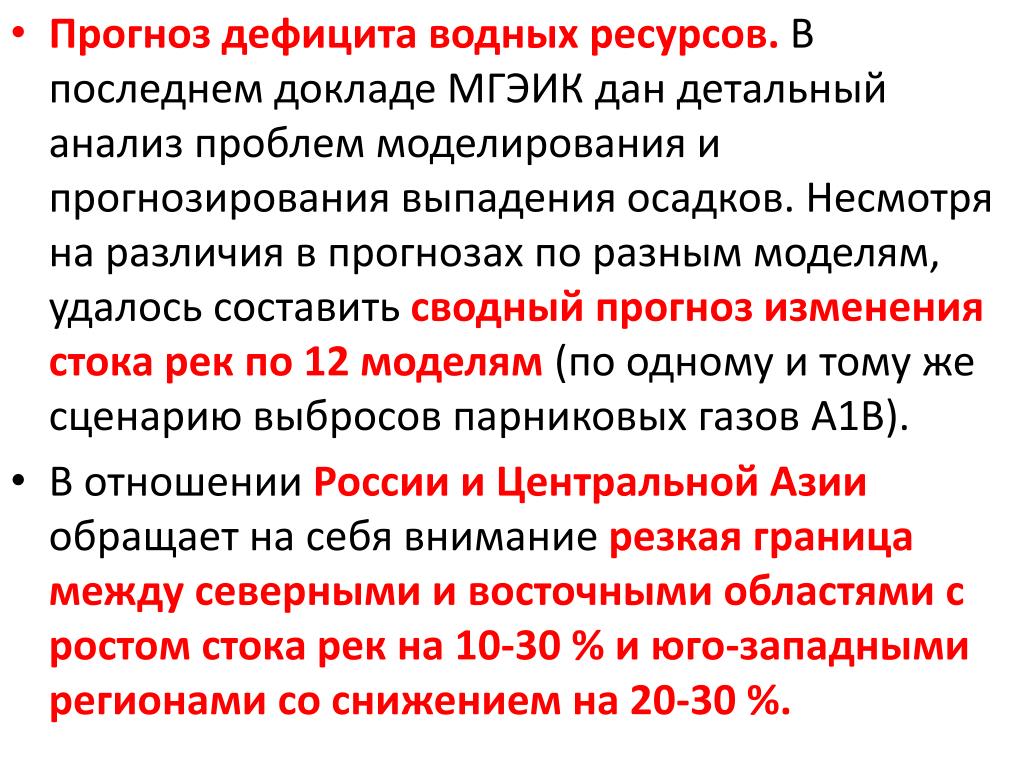 • Прогноз дефицита водных ресурсов. В последнем докладе МГЭИК дан детальный анализ проблем моделирования и прогнозирования выпадения осадков. Несмотря на различия в прогнозах по разным моделям, удалось составить сводный прогноз изменения стока рек по 12 моделям (по одному и тому же сценарию выбросов парниковых газов А1В).

• В отношении России и Центральной Азии обращает на себя внимание резкая граница между северными и восточными областями с ростом стока рек на 10-30 % и юго-западными регионами со снижением на 20-30 %.